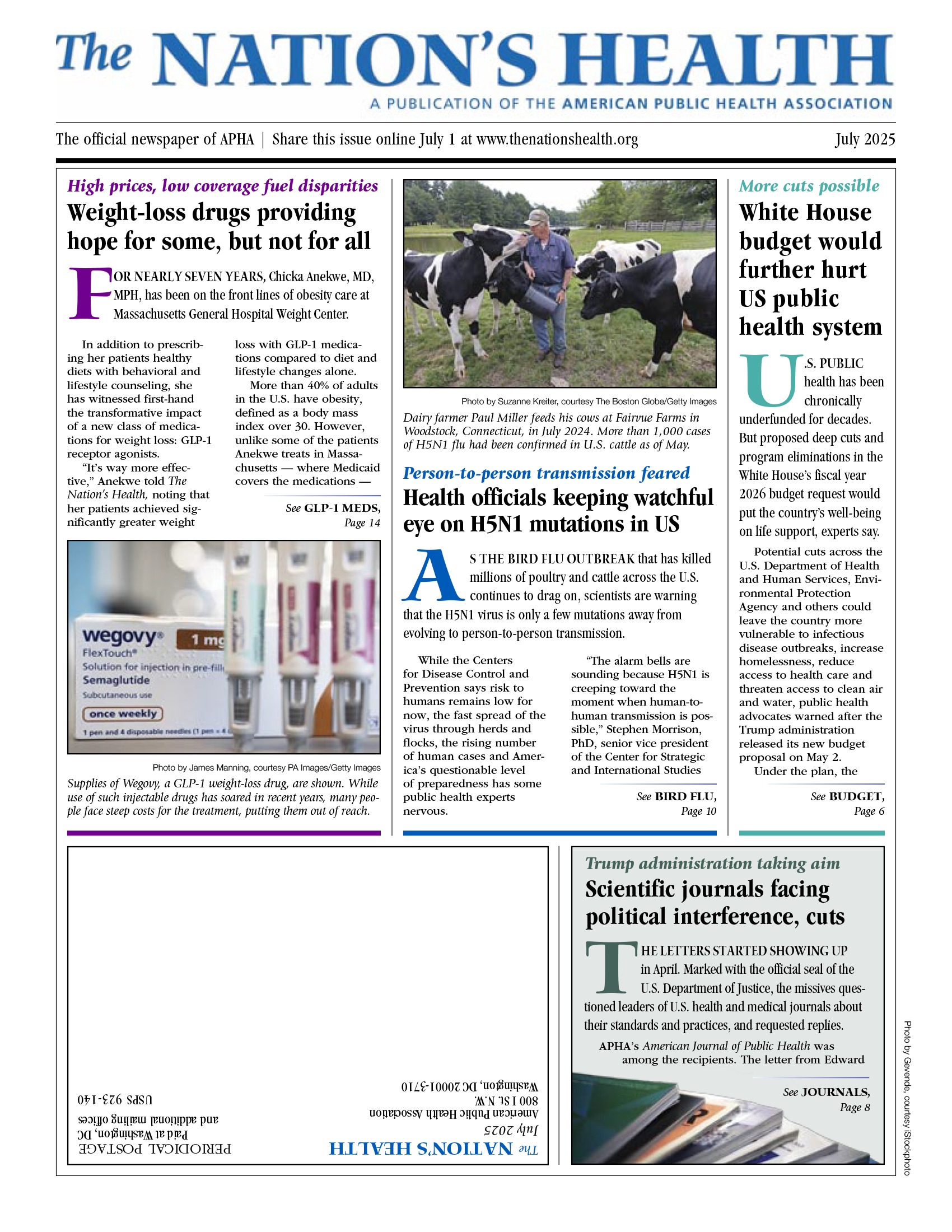 The NATION'S HEALTH

A PUBLICATION OF THE AMERICAN PUBLIC HEALTH ASSOCIATION

The official newspaper of APHA | Share this issue online July 1 at www.thenationshealth.org

July 2025

High prices, low coverage fuel disparities

Weight-loss drugs providing hope for some, but not for all

FOR NEARLY SEVEN YEARS, Chicka Anekwe, MD, MPH, has been on the front lines of obesity care at Massachusetts General Hospital Weight Center.

In addition to prescribing her patients healthy diets with behavioral and lifestyle counseling, she has witnessed first-hand the transformative impact of a new class of medications for weight loss: GLP-1 receptor agonists.

"It's way more effective," Anekwe told The Nation's Health, noting that her patients achieved significantly greater weight loss with GLP-1 medications compared to diet and lifestyle changes alone.

More than 40% of adults in the U.S. have obesity, defined as a body mass index over 30. However, unlike some of the patients Anekwe treats in Massachusetts — where Medicaid covers the medications —

See GLP-1 MEDS, Page 14

wegovy® 1 mg
FlexTouch®
Solution for injection in pre-fill
Semaglutide
Subcutaneous use
once weekly
1 pen and 4 disposable needles (1 pen = 4

Photo by James Manning, courtesy PA Images/Getty Images

Supplies of Wegovy, a GLP-1 weight-loss drug, are shown. While use of such injectable drugs has soared in recent years, many people face steep costs for the treatment, putting them out of reach.

Photo by Suzanne Kreiter, courtesy The Boston Globe/Getty Images

Dairy farmer Paul Miller feeds his cows at Fairvue Farms in Woodstock, Connecticut, in July 2024. More than 1,000 cases of H5N1 flu had been confirmed in U.S. cattle as of May.

Person-to-person transmission feared

Health officials keeping watchful eye on H5N1 mutations in US

AS THE BIRD FLU OUTBREAK that has killed millions of poultry and cattle across the U.S. continues to drag on, scientists are warning that the H5N1 virus is only a few mutations away from evolving to person-to-person transmission.

While the Centers for Disease Control and Prevention says risk to humans remains low for now, the fast spread of the virus through herds and flocks, the rising number of human cases and America's questionable level of preparedness has some public health experts nervous.

"The alarm bells are sounding because H5N1 is creeping toward the moment when human-to-human transmission is possible," Stephen Morrison, PhD, senior vice president of the Center for Strategic and International Studies

See BIRD FLU, Page 10

More cuts possible

White House budget would further hurt US public health system

U.S. PUBLIC health has been chronically underfunded for decades. But proposed deep cuts and program eliminations in the White House's fiscal year 2026 budget request would put the country's well-being on life support, experts say.

Potential cuts across the U.S. Department of Health and Human Services, Environmental Protection Agency and others could leave the country more vulnerable to infectious disease outbreaks, increase homelessness, reduce access to health care and threaten access to clean air and water, public health advocates warned after the Trump administration released its new budget proposal on May 2.

Under the plan, the

See BUDGET, Page 6

The NATION'S HEALTH
July 2025
American Public Health Association
800 I St. N.W.
Washington, DC 20001-3710

PERIODICAL POSTAGE
Paid at Washington, DC
and additional mailing offices
USPS 923-140

Trump administration taking aim

Scientific journals facing political interference, cuts

THE LETTERS STARTED SHOWING UP in April. Marked with the official seal of the U.S. Department of Justice, the missives questioned leaders of U.S. health and medical journals about their standards and practices, and requested replies.

APHA's American Journal of Public Health was among the recipients. The letter from Edward

See JOURNALS, Page 8

Photo by Gevende, courtesy iStockphoto